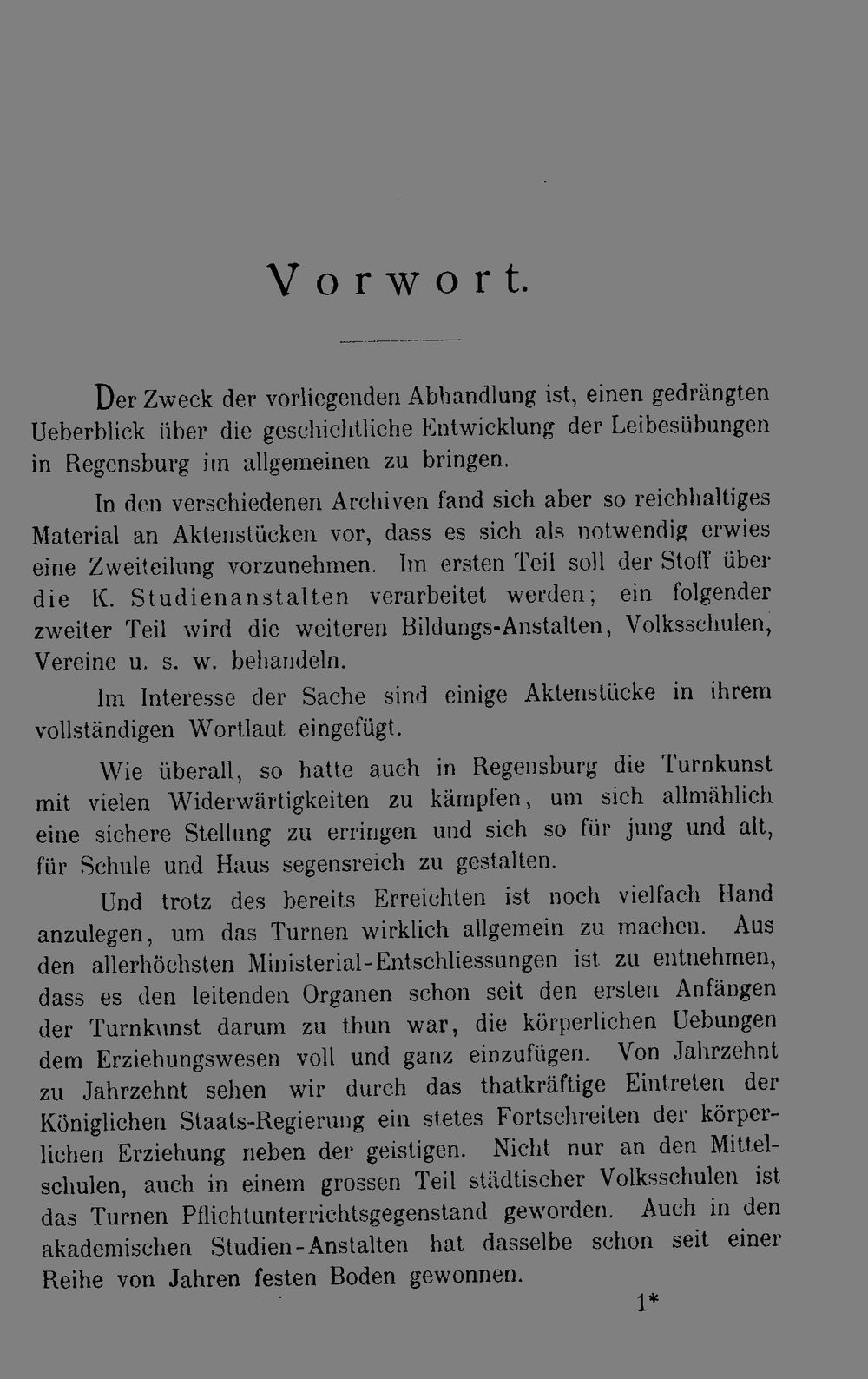 Vorwort.

Der Zweck der vorliegenden Abhandlung ist, einen gedrängten Ueberblick über die geschichtliche Entwicklung der Leibesübungen in Regensburg im allgemeinen zu bringen.

In den verschiedenen Archiven fand sich aber so reichhaltiges Material an Aktenstücken vor, dass es sich als notwendig erwies eine Zweiteilung vorzunehmen. Im ersten Teil soll der Stoff über die K. Studienanstalten verarbeitet werden; ein folgender zweiter Teil wird die weiteren Bildungs-Anstalten, Volksschulen, Vereine u. s. w. behandeln.

Im Interesse der Sache sind einige Aktenstücke in ihrem vollständigen Wortlaut eingefügt.

Wie überall, so hatte auch in Regensburg die Turnkunst mit vielen Widerwärtigkeiten zu kämpfen, um sich allmählich eine sichere Stellung zu erringen und sich so für jung und alt, für Schule und Haus segensreich zu gestalten.

Und trotz des bereits Erreichten ist noch vielfach Hand anzulegen, um das Turnen wirklich allgemein zu machen. Aus den allerhöchsten Ministerial-Entschliessungen ist zu entnehmen, dass es den leitenden Organen schon seit den ersten Anfängen der Turnkunst darum zu thun war, die körperlichen Uebungen dem Erziehungswesen voll und ganz einzufügen. Von Jahrzehnt zu Jahrzehnt sehen wir durch das thatkräftige Eintreten der Königlichen Staats-Regierung ein stetes Fortschreiten der körperlichen Erziehung neben der geistigen. Nicht nur an den Mittelschulen, auch in einem grossen Teil städtischer Volksschulen ist das Turnen Pflichtunterrichtsgegenstand geworden. Auch in den akademischen Studien-Anstalten hat dasselbe schon seit einer Reihe von Jahren festen Boden gewonnen.

1*